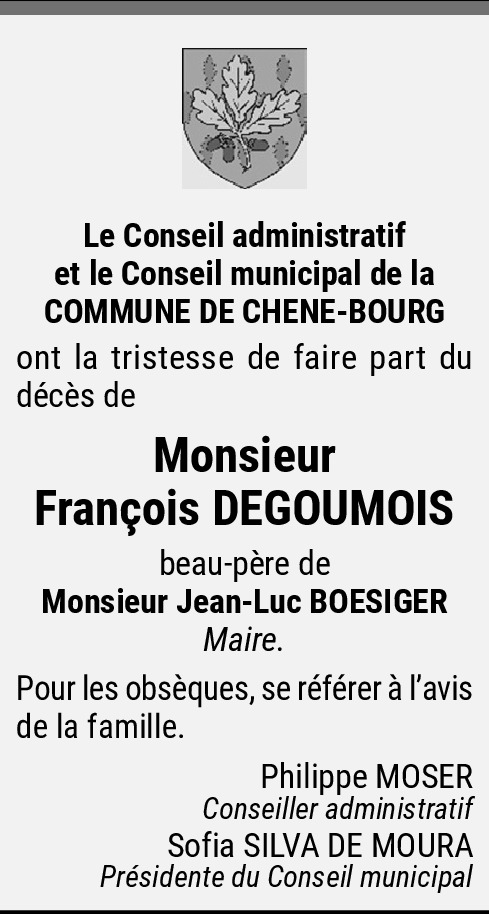 Le Conseil administratif
et le Conseil municipal de la
COMMUNE DE CHENE-BOURG

ont la tristesse de faire part du décès de

Monsieur
François DEGOUMOIS

beau-père de
Monsieur Jean-Luc BOESIGER
Maire.

Pour les obsèques, se référer à l'avis de la famille.

Philippe MOSER
Conseiller administratif
Sofia SILVA DE MOURA
Présidente du Conseil municipal